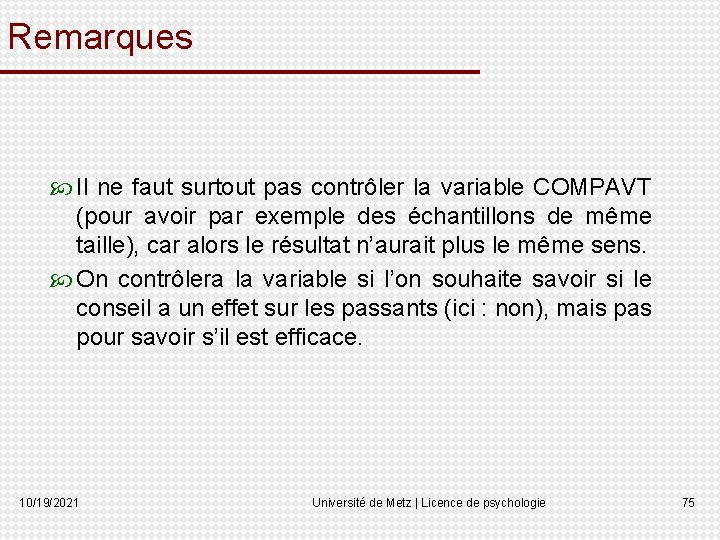 Remarques

Il ne faut surtout pas contrôler la variable COMPAVT (pour avoir par exemple des échantillons de même taille), car alors le résultat n'aurait plus le même sens.

On contrôlera la variable si l'on souhaite savoir si le conseil a un effet sur les passants (ici : non), mais pas pour savoir s'il est efficace.

10/19/2021

Université de Metz | Licence de psychologie

75